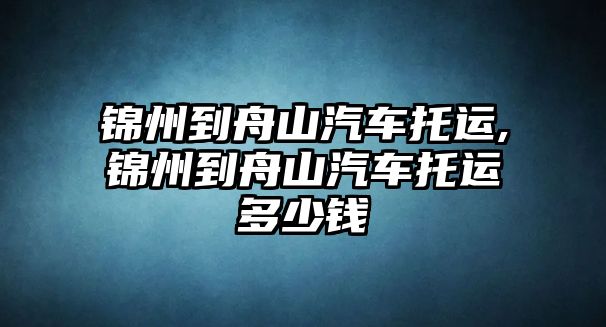 锦州到舟山汽车托运,锦州到舟山汽车托运多少钱